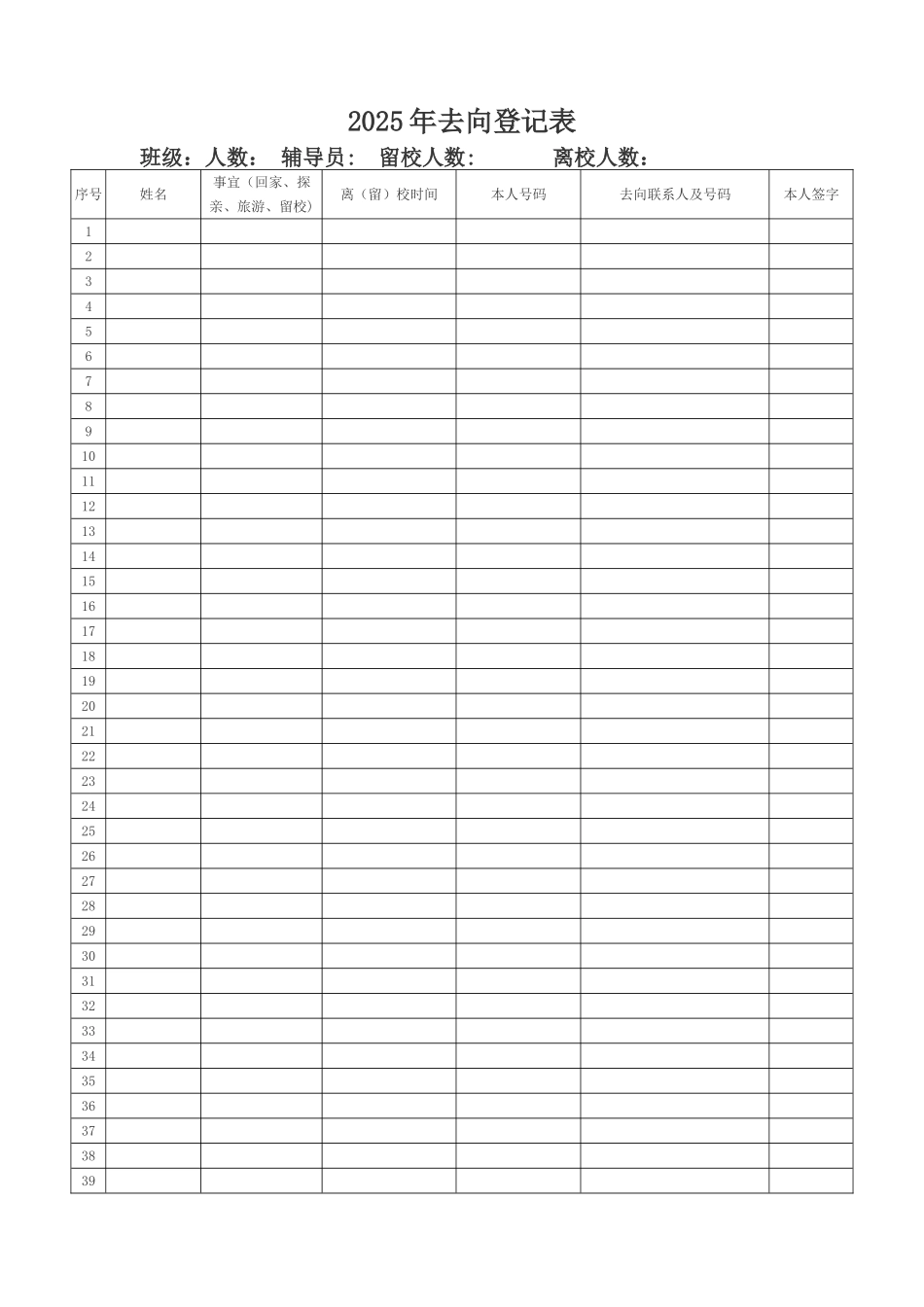 2025年去向登记表

班级：人数： 辅导员： 留校人数： 离校人数：

| 序号 | 姓名 | 事宜（回家、探亲、旅游、留校） | 离（留）校时间 | 本人号码 | 去向联系人及号码 | 本人签字 |
|---|---|---|---|---|---|---|
| 1 | | | | | | |
| 2 | | | | | | |
| 3 | | | | | | |
| 4 | | | | | | |
| 5 | | | | | | |
| 6 | | | | | | |
| 7 | | | | | | |
| 8 | | | | | | |
| 9 | | | | | | |
| 10 | | | | | | |
| 11 | | | | | | |
| 12 | | | | | | |
| 13 | | | | | | |
| 14 | | | | | | |
| 15 | | | | | | |
| 16 | | | | | | |
| 17 | | | | | | |
| 18 | | | | | | |
| 19 | | | | | | |
| 20 | | | | | | |
| 21 | | | | | | |
| 22 | | | | | | |
| 23 | | | | | | |
| 24 | | | | | | |
| 25 | | | | | | |
| 26 | | | | | | |
| 27 | | | | | | |
| 28 | | | | | | |
| 29 | | | | | | |
| 30 | | | | | | |
| 31 | | | | | | |
| 32 | | | | | | |
| 33 | | | | | | |
| 34 | | | | | | |
| 35 | | | | | | |
| 36 | | | | | | |
| 37 | | | | | | |
| 38 | | | | | | |
| 39 | | | | | | |